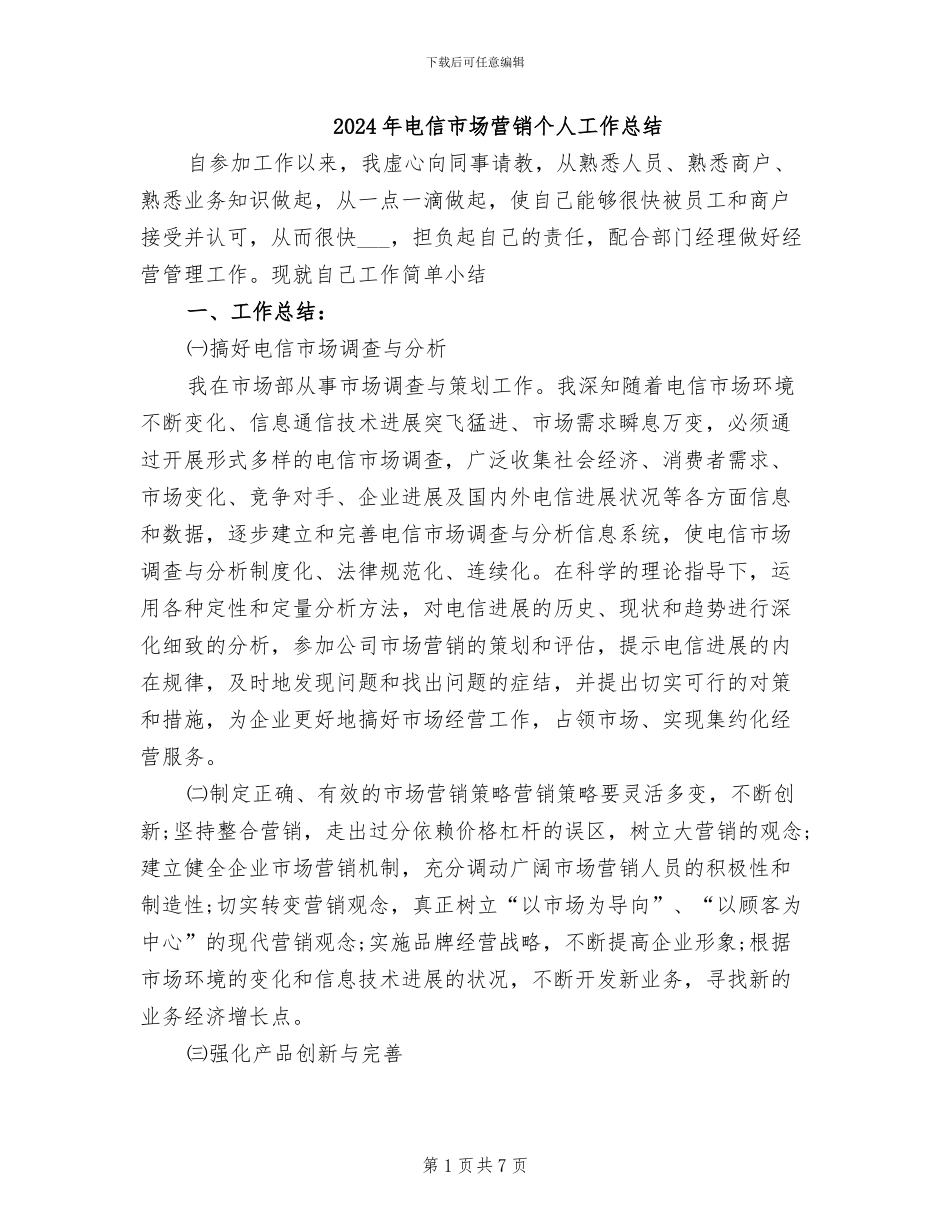 下载后可任意编辑

2024年电信市场营销个人工作总结

自参加工作以来，我虚心向同事请教，从熟悉人员、熟悉商户、熟悉业务知识做起，从一点一滴做起，使自己能够很快被员工和商户接受并认可，从而很快___，担负起自己的责任，配合部门经理做好经营管理工作。现就自己工作简单小结

一、工作总结：

㈠搞好电信市场调查与分析

我在市场部从事市场调查与策划工作。我深知随着电信市场环境不断变化、信息通信技术进展突飞猛进、市场需求瞬息万变，必须通过开展形式多样的电信市场调查，广泛收集社会经济、消费者需求、市场变化、竞争对手、企业进展及国内外电信进展状况等各方面信息和数据，逐步建立和完善电信市场调查与分析信息系统，使电信市场调查与分析制度化、法律规范化、连续化。在科学的理论指导下，运用各种定性和定量分析方法，对电信进展的历史、现状和趋势进行深化细致的分析，参加公司市场营销的策划和评估，提示电信进展的内在规律，及时地发现问题和找出问题的症结，并提出切实可行的对策和措施，为企业更好地搞好市场经营工作，占领市场、实现集约化经营服务。

㈡制定正确、有效的市场营销策略营销策略要灵活多变，不断创新;坚持整合营销，走出过分依赖价格杠杆的误区，树立大营销的观念;建立健全企业市场营销机制，充分调动广阔市场营销人员的积极性和制造性;切实转变营销观念，真正树立“以市场为导向”、“以顾客为中心”的现代营销观念;实施品牌经营战略，不断提高企业形象;根据市场环境的变化和信息技术进展的状况，不断开发新业务，寻找新的业务经济增长点。

㈢强化产品创新与完善

第1页共7页